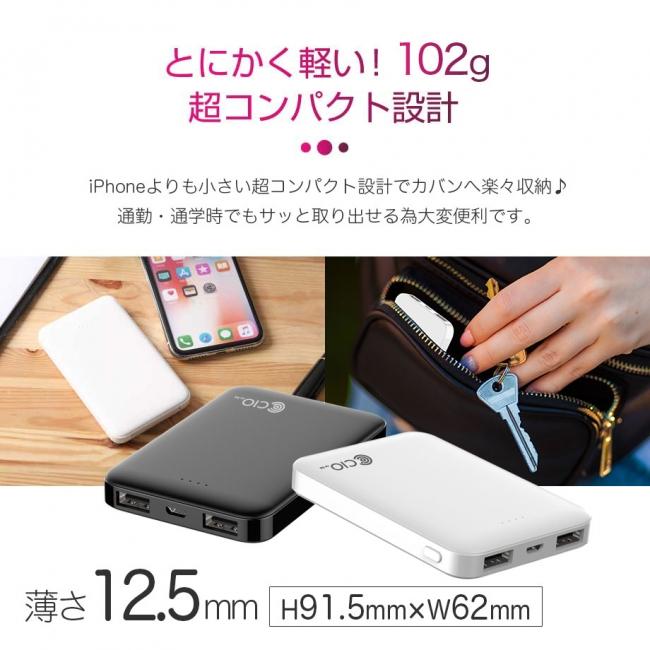 とにかく軽い！102g
超コンパクト設計

iPhoneよりも小さい超コンパクト設計でカバンへ楽々収納♪
通勤・通学時でもサッと取り出せる為大変便利です。

CIO

CIO

薄さ12.5mm H91.5mm×W62mm